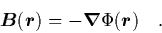 $\boldsymbol{B}(\boldsymbol{r}) = -\boldsymbol{\nabla}\Phi(\boldsymbol{r}) \quad .$